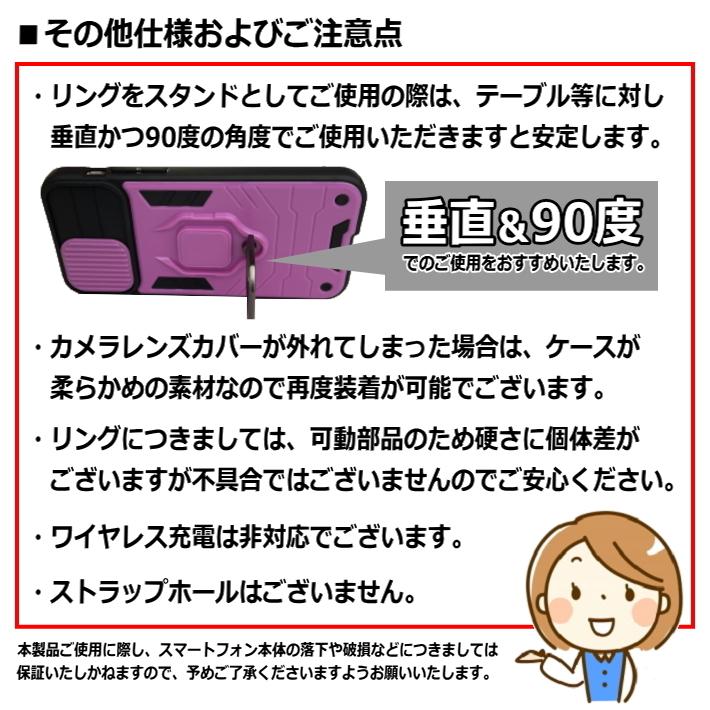 ■その他仕様およびご注意点

・リングをスタンドとしてご使用の際は、テーブル等に対し垂直かつ90度の角度でご使用いただきますと安定します。

垂直&90度
でのご使用をおすすめいたします。

・カメラレンズカバーが外れてしまった場合は、ケースが柔らかめの素材なので再度装着が可能でございます。

・リングにつきましては、可動部品のため硬さに個体差がございますが不具合ではございませんのでご安心ください。

・ワイヤレス充電は非対応でございます。

・ストラップホールはございません。

本製品ご使用に際し、スマートフォン本体の落下や破損などにつきましては保証いたしかねますので、予めご了承くださいますようお願いいたします。